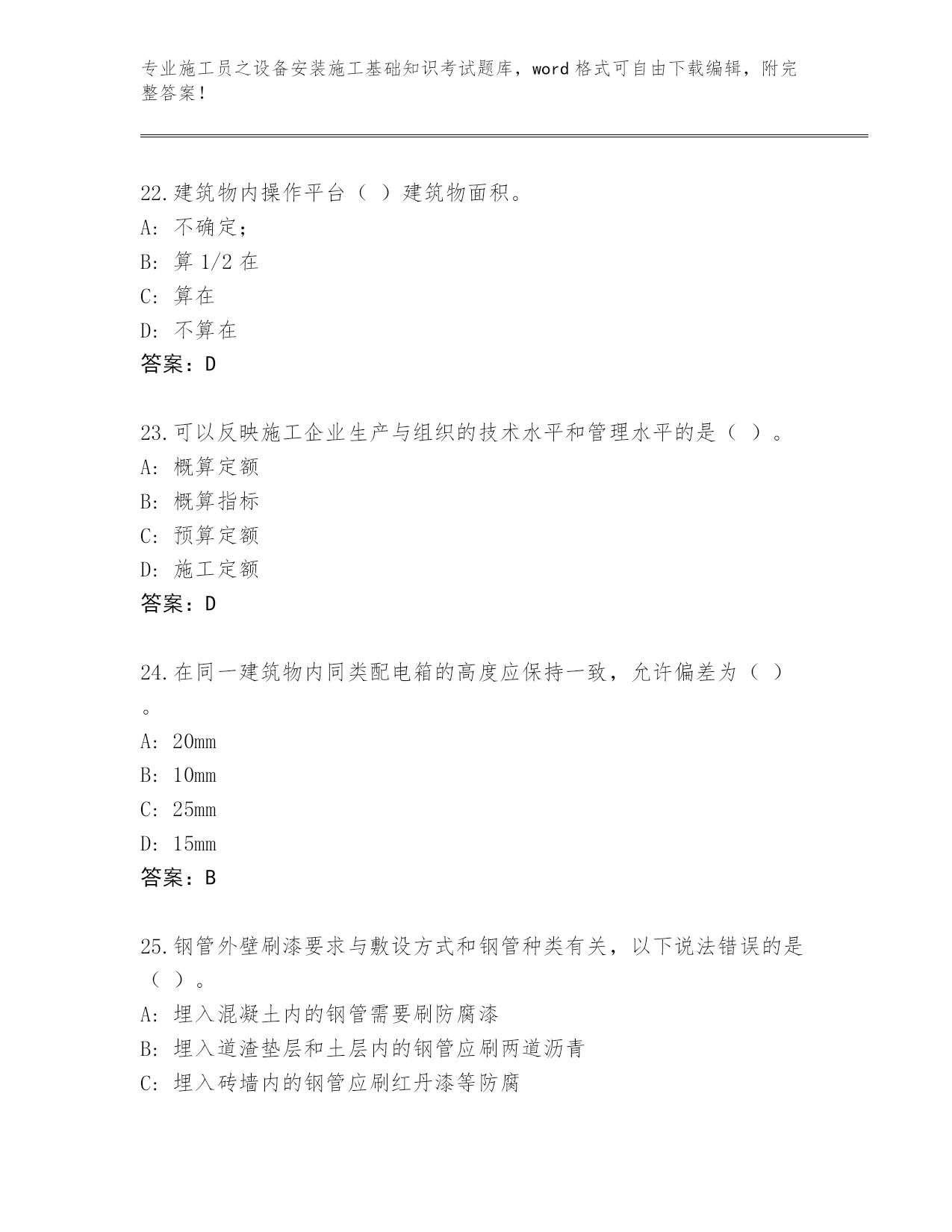 专业施工员之设备安装施工基础知识考试题库，word 格式可自由下载编辑，附完整答案！

22.建筑物内操作平台（ ）建筑物面积。
A: 不确定；
B: 算 1/2 在
C: 算在
D: 不算在
答案：D

23.可以反映施工企业生产与组织的技术水平和管理水平的是（ ）。
A: 概算定额
B: 概算指标
C: 预算定额
D: 施工定额
答案：D

24.在同一建筑物内同类配电箱的高度应保持一致，允许偏差为（ ）。
A: 20mm
B: 10mm
C: 25mm
D: 15mm
答案：B

25.钢管外壁刷漆要求与敷设方式和钢管种类有关，以下说法错误的是（ ）。
A: 埋入混凝土内的钢管需要刷防腐漆
B: 埋入道渣垫层和土层内的钢管应刷两道沥青
C: 埋入砖墙内的钢管应刷红丹漆等防腐